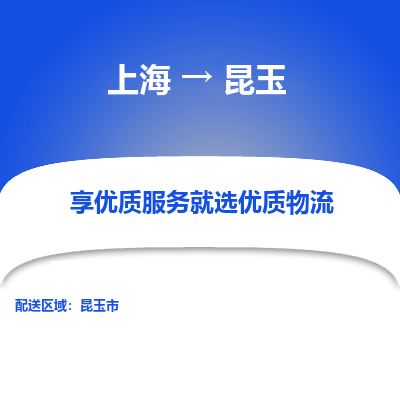 上海 → 昆玉

享优质服务就选优质物流

配送区域：昆玉市